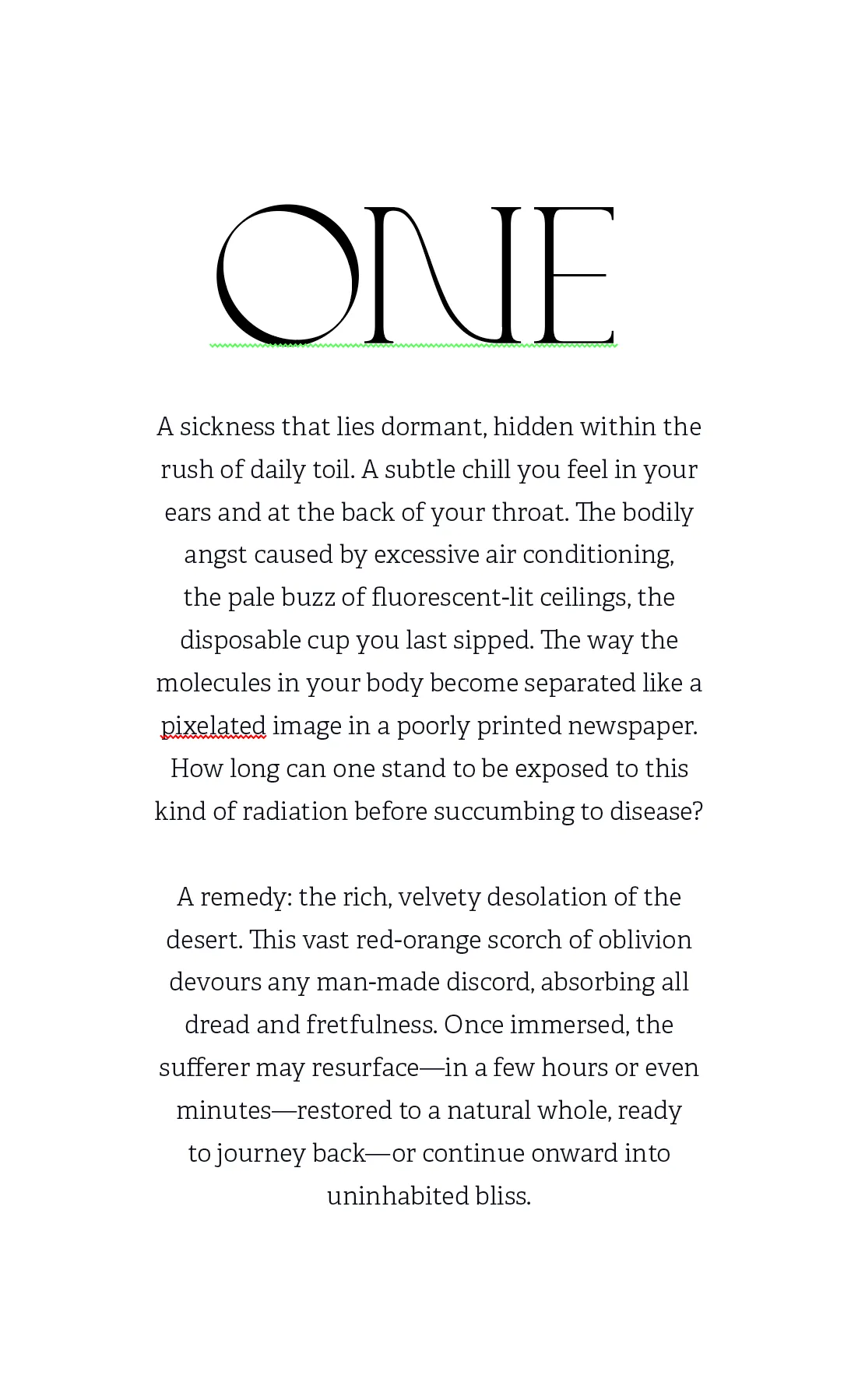 ONE

A sickness that lies dormant, hidden within the rush of daily toil. A subtle chill you feel in your ears and at the back of your throat. The bodily angst caused by excessive air conditioning, the pale buzz of fluorescent-lit ceilings, the disposable cup you last sipped. The way the molecules in your body become separated like a pixelated image in a poorly printed newspaper. How long can one stand to be exposed to this kind of radiation before succumbing to disease?

A remedy: the rich, velvety desolation of the desert. This vast red-orange scorch of oblivion devours any man-made discord, absorbing all dread and fretfulness. Once immersed, the sufferer may resurface—in a few hours or even minutes—restored to a natural whole, ready to journey back—or continue onward into uninhabited bliss.